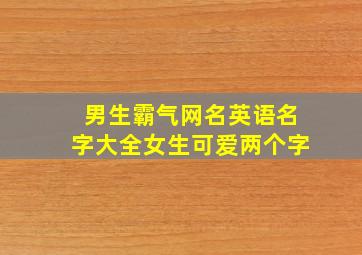 男生霸气网名英语名字大全女生可爱两个字